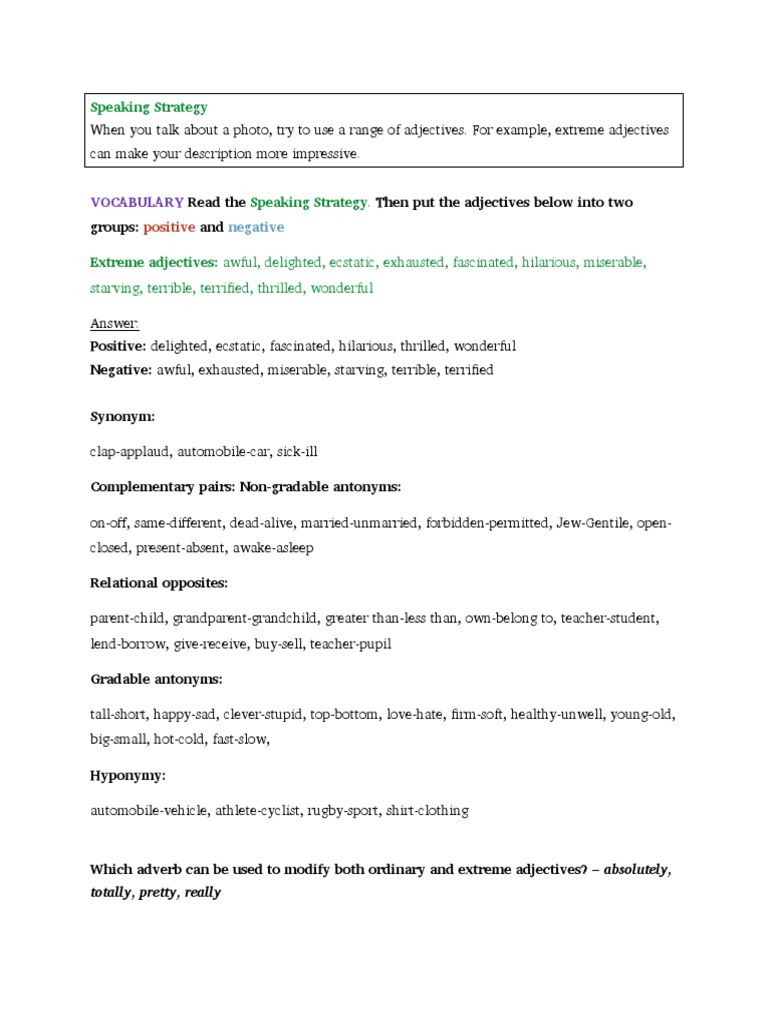 Speaking Strategy
When you talk about a photo, try to use a range of adjectives. For example, extreme adjectives can make your description more impressive.

VOCABULARY Read the Speaking Strategy. Then put the adjectives below into two groups: positive and negative

Extreme adjectives: awful, delighted, ecstatic, exhausted, fascinated, hilarious, miserable, starving, terrible, terrified, thrilled, wonderful

Answer:
Positive: delighted, ecstatic, fascinated, hilarious, thrilled, wonderful
Negative: awful, exhausted, miserable, starving, terrible, terrified

Synonym:

clap-applaud, automobile-car, sick-ill

Complementary pairs: Non-gradable antonyms:

on-off, same-different, dead-alive, married-unmarried, forbidden-permitted, Jew-Gentile, open-closed, present-absent, awake-asleep

Relational opposites:

parent-child, grandparent-grandchild, greater than-less than, own-belong to, teacher-student, lend-borrow, give-receive, buy-sell, teacher-pupil

Gradable antonyms:

tall-short, happy-sad, clever-stupid, top-bottom, love-hate, firm-soft, healthy-unwell, young-old, big-small, hot-cold, fast-slow,

Hyponymy:

automobile-vehicle, athlete-cyclist, rugby-sport, shirt-clothing

Which adverb can be used to modify both ordinary and extreme adjectives? – absolutely, totally, pretty, really